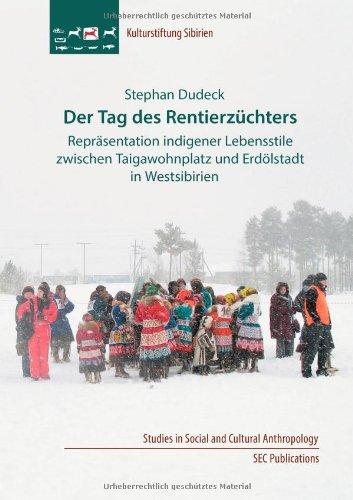 Urheberrechtlich geschütztes Material

Kulturstiftung Sibirien

Stephan Dudeck

Der Tag des Rentierzüchters

Repräsentation indigener Lebensstile zwischen Taigawohnplatz und Erdölstadt in Westsibirien

Studies in Social and Cultural Anthropology

SEC Publications

Urheberrechtlich geschütztes Material